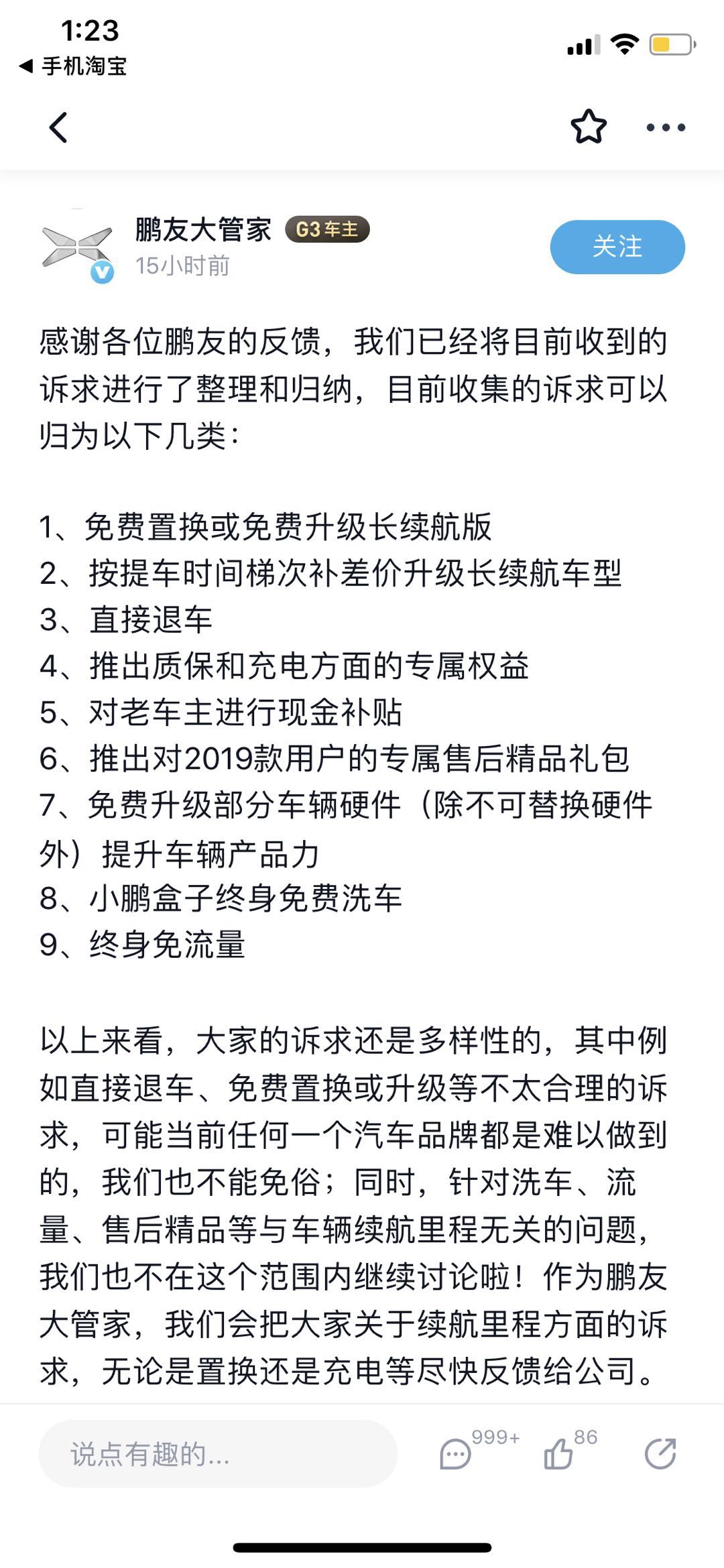 1:23
◀ 手机淘宝

鹏友大管家 G3车主
15小时前
关注

感谢各位鹏友的反馈，我们已经将目前收到的诉求进行了整理和归纳，目前收集的诉求可以归为以下几类：

1、免费置换或免费升级长续航版
2、按提车时间梯次补差价升级长续航车型
3、直接退车
4、推出质保和充电方面的专属权益
5、对老车主进行现金补贴
6、推出对2019款用户的专属售后精品礼包
7、免费升级部分车辆硬件（除不可替换硬件外）提升车辆产品力
8、小鹏盒子终身免费洗车
9、终身免流量

以上来看，大家的诉求还是多样性的，其中例如直接退车、免费置换或升级等不太合理的诉求，可能当前任何一个汽车品牌都是难以做到的，我们也不能免俗；同时，针对洗车、流量、售后精品等与车辆续航里程无关的问题，我们也不在这个范围内继续讨论啦！作为鹏友大管家，我们会把大家关于续航里程方面的诉求，无论是置换还是充电等尽快反馈给公司。

说点有趣的...
999+
86